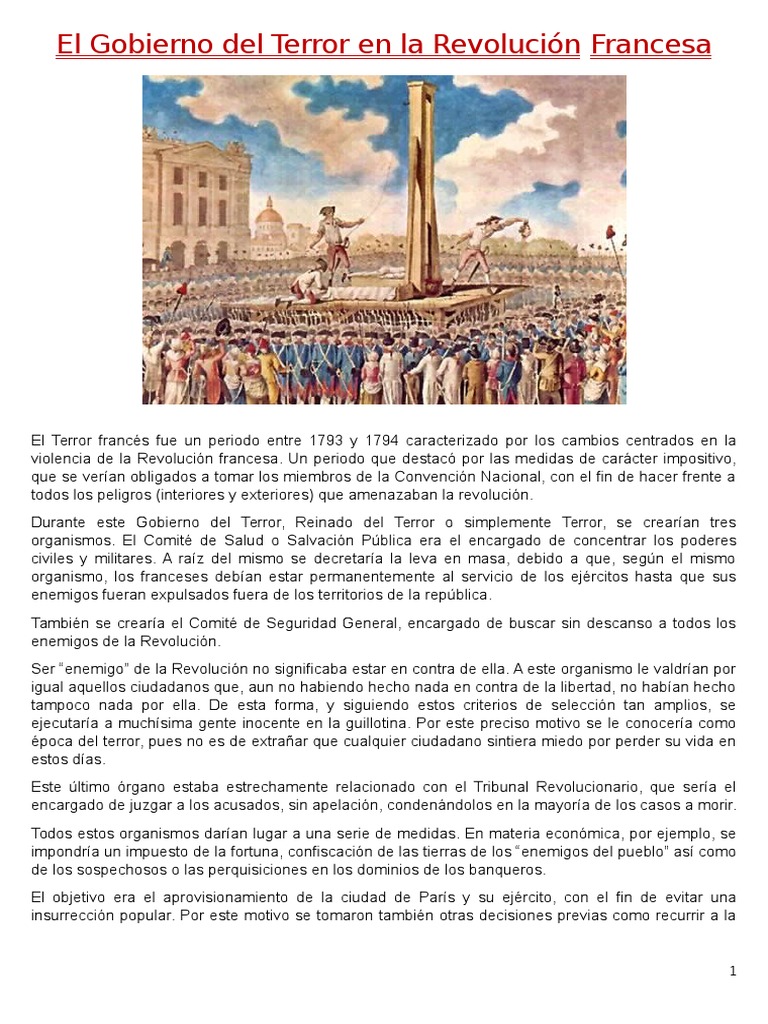 El Gobierno del Terror en la Revolución Francesa

El Terror francés fue un periodo entre 1793 y 1794 caracterizado por los cambios centrados en la violencia de la Revolución francesa. Un periodo que destacó por las medidas de carácter impositivo, que se verían obligados a tomar los miembros de la Convención Nacional, con el fin de hacer frente a todos los peligros (interiores y exteriores) que amenazaban la revolución.

Durante este Gobierno del Terror, Reinado del Terror o simplemente Terror, se crearían tres organismos. El Comité de Salud o Salvación Pública era el encargado de concentrar los poderes civiles y militares. A raíz del mismo se decretaría la leva en masa, debido a que, según el mismo organismo, los franceses debían estar permanentemente al servicio de los ejércitos hasta que sus enemigos fueran expulsados fuera de los territorios de la república.

También se crearía el Comité de Seguridad General, encargado de buscar sin descanso a todos los enemigos de la Revolución.

Ser "enemigo" de la Revolución no significaba estar en contra de ella. A este organismo le valdrían por igual aquellos ciudadanos que, aun no habiendo hecho nada en contra de la libertad, no habían hecho tampoco nada por ella. De esta forma, y siguiendo estos criterios de selección tan amplios, se ejecutaría a muchísima gente inocente en la guillotina. Por este preciso motivo se le conocería como época del terror, pues no es de extrañar que cualquier ciudadano sintiera miedo por perder su vida en estos días.

Este último órgano estaba estrechamente relacionado con el Tribunal Revolucionario, que sería el encargado de juzgar a los acusados, sin apelación, condenándolos en la mayoría de los casos a morir.

Todos estos organismos darían lugar a una serie de medidas. En materia económica, por ejemplo, se impondría un impuesto de la fortuna, confiscación de las tierras de los "enemigos del pueblo" así como de los sospechosos o las perquisiciones en los dominios de los banqueros.

El objetivo era el aprovisionamiento de la ciudad de París y su ejército, con el fin de evitar una insurrección popular. Por este motivo se tomaron también otras decisiones previas como recurrir a la

1